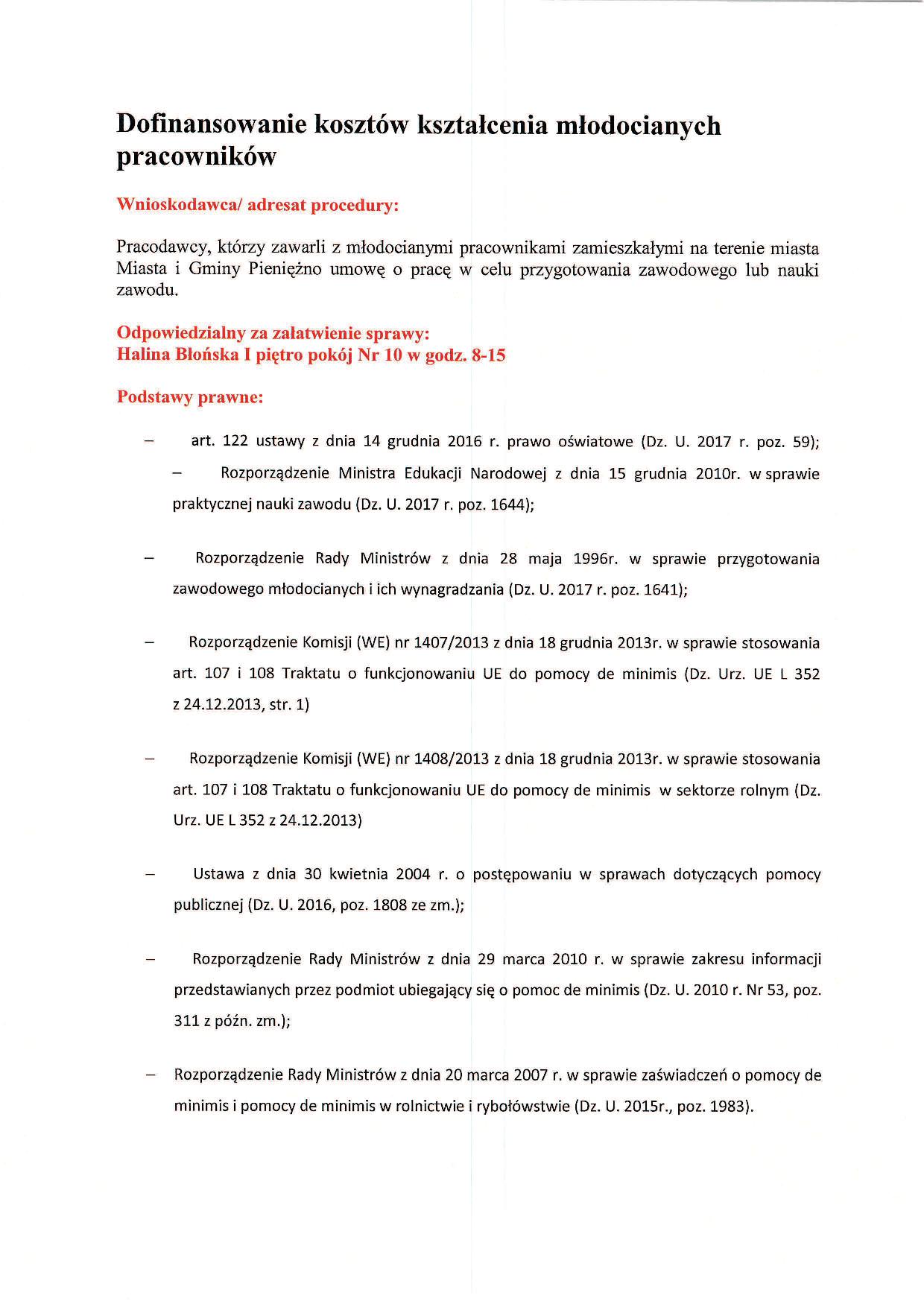 Dofinansowanie kosztów kształcenia młodocianych pracowników

Wnioskodawca/ adresat procedury:

Pracodawcy, którzy zawarli z młodocianymi pracownikami zamieszkałymi na terenie miasta Miasta i Gminy Pieniężno umowę o pracę w celu przygotowania zawodowego lub nauki zawodu.

Odpowiedzialny za załatwienie sprawy:
Halina Błońska I piętro pokój Nr 10 w godz. 8-15

Podstawy prawne:

– art. 122 ustawy z dnia 14 grudnia 2016 r. prawo oświatowe (Dz. U. 2017 r. poz. 59);

– Rozporządzenie Ministra Edukacji Narodowej z dnia 15 grudnia 2010r. w sprawie praktycznej nauki zawodu (Dz. U. 2017 r. poz. 1644);

– Rozporządzenie Rady Ministrów z dnia 28 maja 1996r. w sprawie przygotowania zawodowego młodocianych i ich wynagradzania (Dz. U. 2017 r. poz. 1641);

– Rozporządzenie Komisji (WE) nr 1407/2013 z dnia 18 grudnia 2013r. w sprawie stosowania art. 107 i 108 Traktatu o funkcjonowaniu UE do pomocy de minimis (Dz. Urz. UE L 352 z 24.12.2013, str. 1)

– Rozporządzenie Komisji (WE) nr 1408/2013 z dnia 18 grudnia 2013r. w sprawie stosowania art. 107 i 108 Traktatu o funkcjonowaniu UE do pomocy de minimis w sektorze rolnym (Dz. Urz. UE L 352 z 24.12.2013)

– Ustawa z dnia 30 kwietnia 2004 r. o postępowaniu w sprawach dotyczących pomocy publicznej (Dz. U. 2016, poz. 1808 ze zm.);

– Rozporządzenie Rady Ministrów z dnia 29 marca 2010 r. w sprawie zakresu informacji przedstawianych przez podmiot ubiegający się o pomoc de minimis (Dz. U. 2010 r. Nr 53, poz. 311 z późn. zm.);

– Rozporządzenie Rady Ministrów z dnia 20 marca 2007 r. w sprawie zaświadczeń o pomocy de minimis i pomocy de minimis w rolnictwie i rybołówstwie (Dz. U. 2015r., poz. 1983).